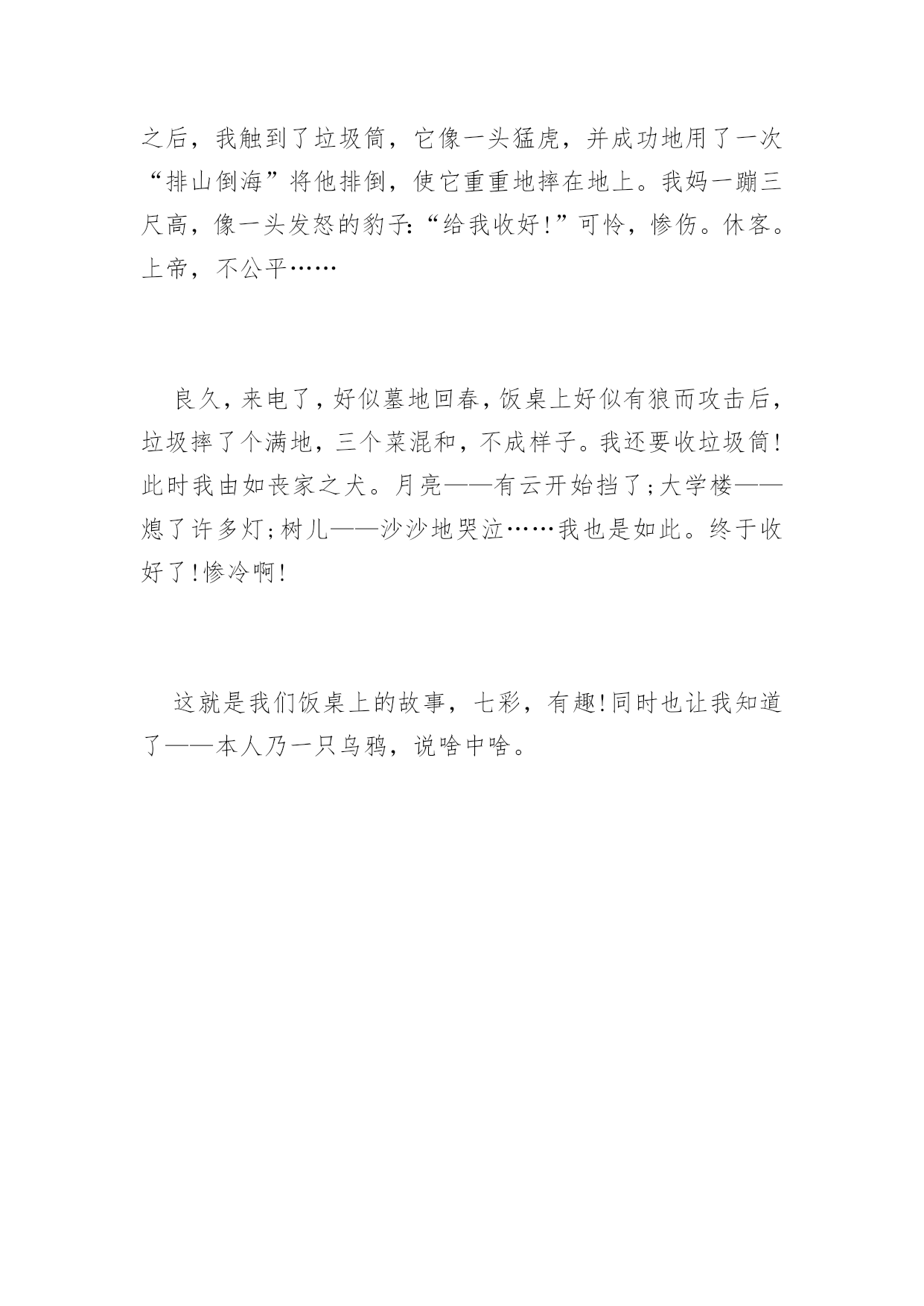 之后，我触到了垃圾筒，它像一头猛虎，并成功地用了一次“排山倒海”将他排倒，使它重重地摔在地上。我妈一蹦三尺高，像一头发怒的豹子:“给我收好!”可怜，惨伤。休客。上帝，不公平……

良久，来电了，好似墓地回春，饭桌上好似有狼而攻击后，垃圾摔了个满地，三个菜混和，不成样子。我还要收垃圾筒!此时我由如丧家之犬。月亮——有云开始挡了;大学楼——熄了许多灯;树儿——沙沙地哭泣……我也是如此。终于收好了!惨冷啊!

这就是我们饭桌上的故事，七彩，有趣!同时也让我知道了——本人乃一只乌鸦，说啥中啥。